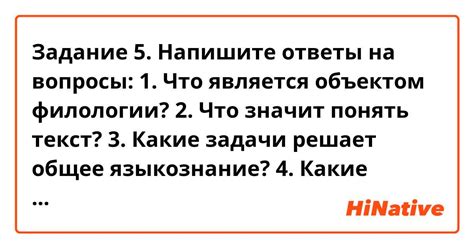 Задание 5. Напишите ответы на вопросы: 1. Что является объектом филологии? 2. Что значит понять текст? 3. Какие задачи решает общее языкознание? 4. Какие ...

HiNative